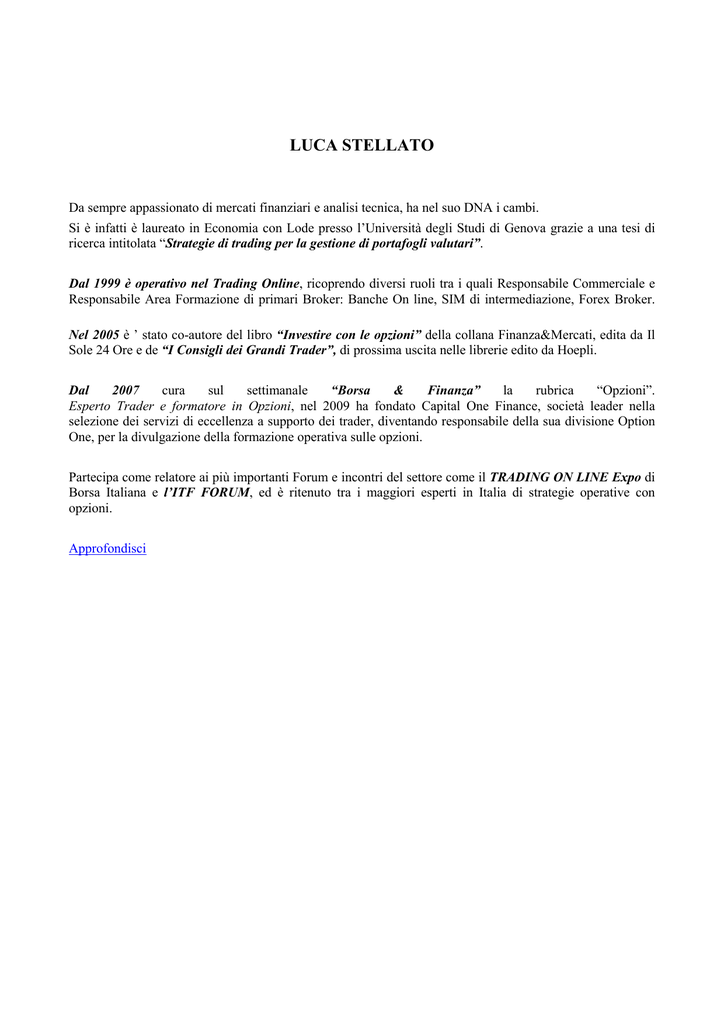 LUCA STELLATO

Da sempre appassionato di mercati finanziari e analisi tecnica, ha nel suo DNA i cambi.
Si è infatti è laureato in Economia con Lode presso l'Università degli Studi di Genova grazie a una tesi di ricerca intitolata "Strategie di trading per la gestione di portafogli valutari".

Dal 1999 è operativo nel Trading Online, ricoprendo diversi ruoli tra i quali Responsabile Commerciale e Responsabile Area Formazione di primari Broker: Banche On line, SIM di intermediazione, Forex Broker.

Nel 2005 è ' stato co-autore del libro "Investire con le opzioni" della collana Finanza&Mercati, edita da Il Sole 24 Ore e de "I Consigli dei Grandi Trader", di prossima uscita nelle librerie edito da Hoepli.

Dal 2007 cura sul settimanale "Borsa & Finanza" la rubrica "Opzioni". Esperto Trader e formatore in Opzioni, nel 2009 ha fondato Capital One Finance, società leader nella selezione dei servizi di eccellenza a supporto dei trader, diventando responsabile della sua divisione Option One, per la divulgazione della formazione operativa sulle opzioni.

Partecipa come relatore ai più importanti Forum e incontri del settore come il TRADING ON LINE Expo di Borsa Italiana e l'ITF FORUM, ed è ritenuto tra i maggiori esperti in Italia di strategie operative con opzioni.

Approfondisci